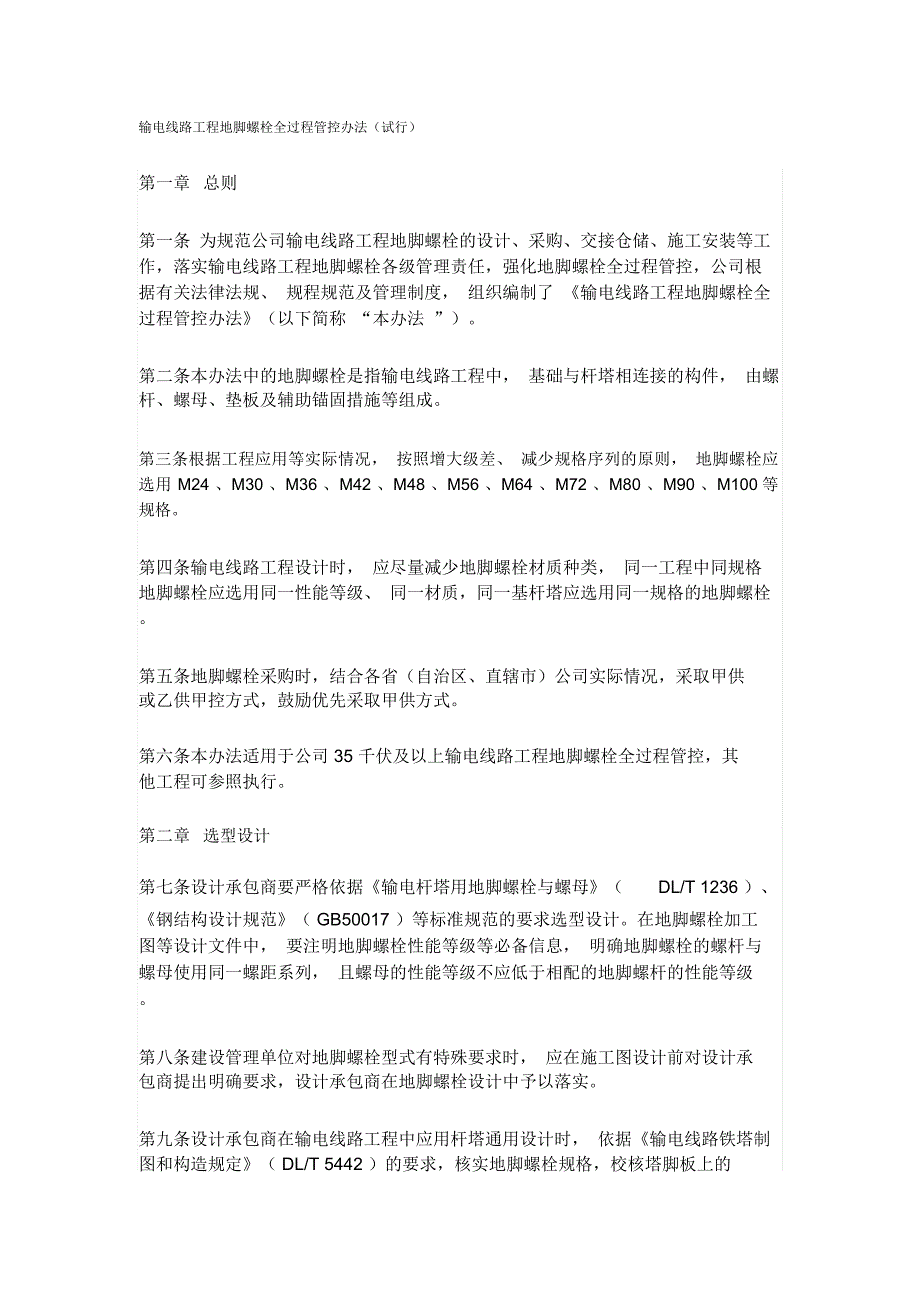 输电线路工程地脚螺栓全过程管控办法（试行）

第一章 总则

第一条 为规范公司输电线路工程地脚螺栓的设计、采购、交接仓储、施工安装等工作，落实输电线路工程地脚螺栓各级管理责任，强化地脚螺栓全过程管控，公司根据有关法律法规、 规程规范及管理制度， 组织编制了 《输电线路工程地脚螺栓全过程管控办法》（以下简称 “本办法 ”）。

第二条本办法中的地脚螺栓是指输电线路工程中， 基础与杆塔相连接的构件， 由螺杆、螺母、垫板及辅助锚固措施等组成。

第三条根据工程应用等实际情况， 按照增大级差、 减少规格序列的原则， 地脚螺栓应选用 M24 、M30 、M36 、M42 、M48 、M56 、M64 、M72 、M80 、M90 、M100 等规格。

第四条输电线路工程设计时， 应尽量减少地脚螺栓材质种类， 同一工程中同规格地脚螺栓应选用同一性能等级、 同一材质，同一基杆塔应选用同一规格的地脚螺栓。

第五条地脚螺栓采购时，结合各省（自治区、直辖市）公司实际情况，采取甲供或乙供甲控方式，鼓励优先采取甲供方式。

第六条本办法适用于公司 35 千伏及以上输电线路工程地脚螺栓全过程管控，其他工程可参照执行。

第二章 选型设计

第七条设计承包商要严格依据《输电杆塔用地脚螺栓与螺母》（ DL/T 1236 ）、《钢结构设计规范》（ GB50017 ）等标准规范的要求选型设计。在地脚螺栓加工图等设计文件中， 要注明地脚螺栓性能等级等必备信息， 明确地脚螺栓的螺杆与螺母使用同一螺距系列， 且螺母的性能等级不应低于相配的地脚螺杆的性能等级。

第八条建设管理单位对地脚螺栓型式有特殊要求时， 应在施工图设计前对设计承包商提出明确要求，设计承包商在地脚螺栓设计中予以落实。

第九条设计承包商在输电线路工程中应用杆塔通用设计时， 依据《输电线路铁塔制图和构造规定》（ DL/T 5442 ）的要求，核实地脚螺栓规格，校核塔脚板上的